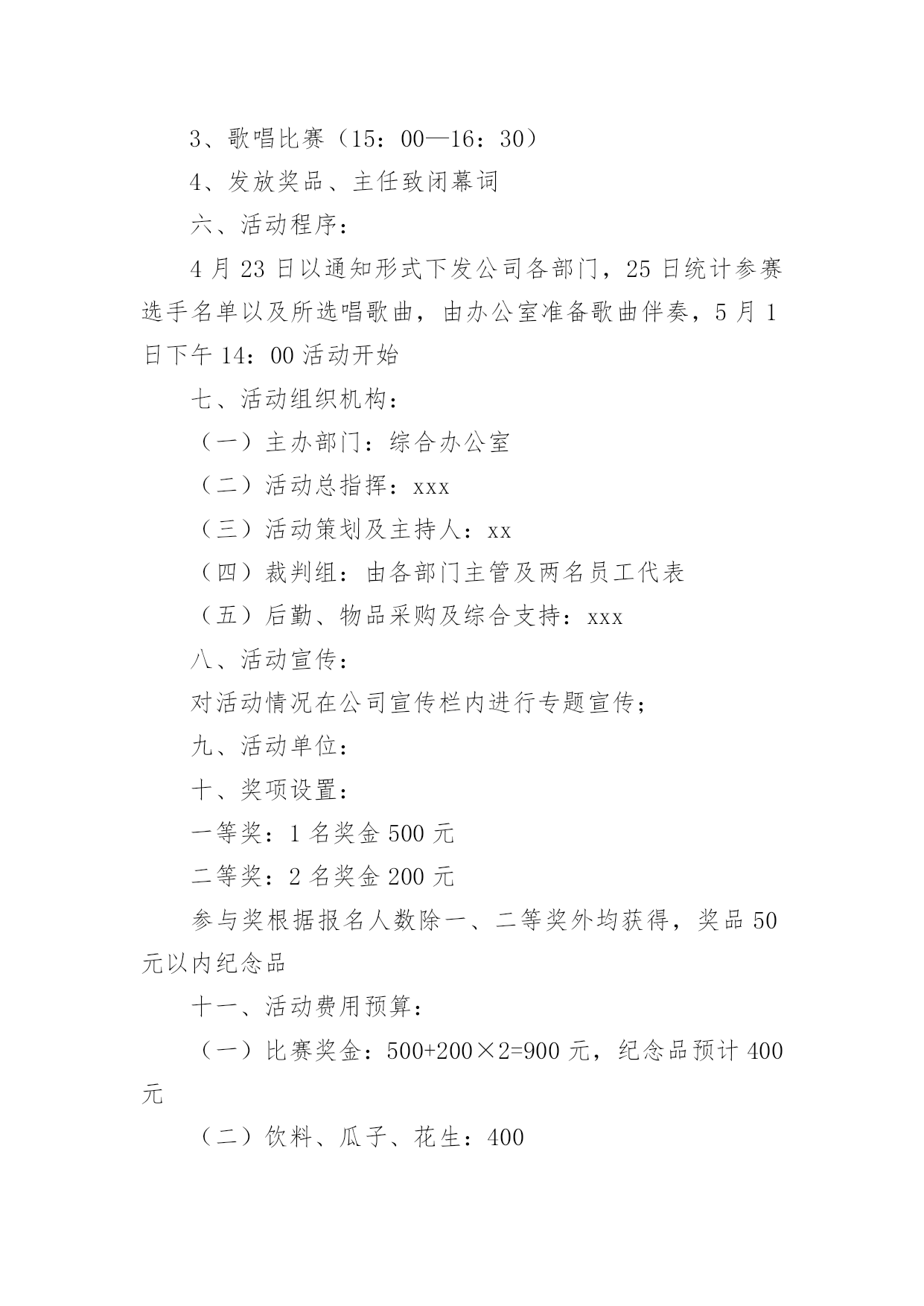 3、歌唱比赛（15：00—16：30）

4、发放奖品、主任致闭幕词

六、活动程序：

4月23日以通知形式下发公司各部门，25日统计参赛选手名单以及所选唱歌曲，由办公室准备歌曲伴奏，5月1日下午14：00活动开始

七、活动组织机构：

（一）主办部门：综合办公室

（二）活动总指挥：xxx

（三）活动策划及主持人：xx

（四）裁判组：由各部门主管及两名员工代表

（五）后勤、物品采购及综合支持：xxx

八、活动宣传：

对活动情况在公司宣传栏内进行专题宣传；

九、活动单位：

十、奖项设置：

一等奖：1名奖金500元

二等奖：2名奖金200元

参与奖根据报名人数除一、二等奖外均获得，奖品50元以内纪念品

十一、活动费用预算：

（一）比赛奖金：500+200×2=900元，纪念品预计400元

（二）饮料、瓜子、花生：400